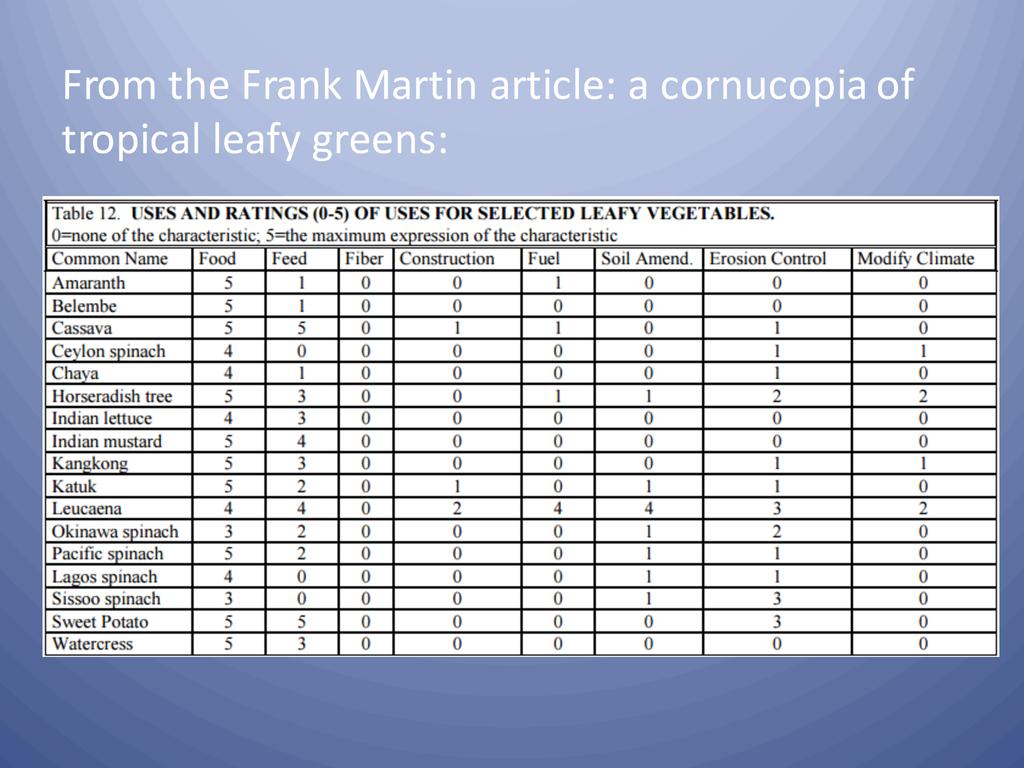 From the Frank Martin article: a cornucopia of tropical leafy greens:

Table 12. USES AND RATINGS (0-5) OF USES FOR SELECTED LEAFY VEGETABLES.
0=none of the characteristic; 5=the maximum expression of the characteristic

| Common Name | Food | Feed | Fiber | Construction | Fuel | Soil Amend. | Erosion Control | Modify Climate |
|---|---|---|---|---|---|---|---|---|
| Amaranth | 5 | 1 | 0 | 0 | 1 | 0 | 0 | 0 |
| Belembe | 5 | 1 | 0 | 0 | 0 | 0 | 0 | 0 |
| Cassava | 5 | 5 | 0 | 1 | 1 | 0 | 1 | 0 |
| Ceylon spinach | 4 | 0 | 0 | 0 | 0 | 0 | 1 | 1 |
| Chaya | 4 | 1 | 0 | 0 | 0 | 0 | 1 | 0 |
| Horseradish tree | 5 | 3 | 0 | 0 | 1 | 1 | 2 | 2 |
| Indian lettuce | 4 | 3 | 0 | 0 | 0 | 0 | 0 | 0 |
| Indian mustard | 5 | 4 | 0 | 0 | 0 | 0 | 0 | 0 |
| Kangkong | 5 | 3 | 0 | 0 | 0 | 0 | 1 | 1 |
| Katuk | 5 | 2 | 0 | 1 | 0 | 1 | 1 | 0 |
| Leucaena | 4 | 4 | 0 | 2 | 4 | 4 | 3 | 2 |
| Okinawa spinach | 3 | 2 | 0 | 0 | 0 | 1 | 2 | 0 |
| Pacific spinach | 5 | 2 | 0 | 0 | 0 | 1 | 1 | 0 |
| Lagos spinach | 4 | 0 | 0 | 0 | 0 | 1 | 1 | 0 |
| Sissoo spinach | 3 | 0 | 0 | 0 | 0 | 1 | 3 | 0 |
| Sweet Potato | 5 | 5 | 0 | 0 | 0 | 0 | 3 | 0 |
| Watercress | 5 | 3 | 0 | 0 | 0 | 0 | 0 | 0 |